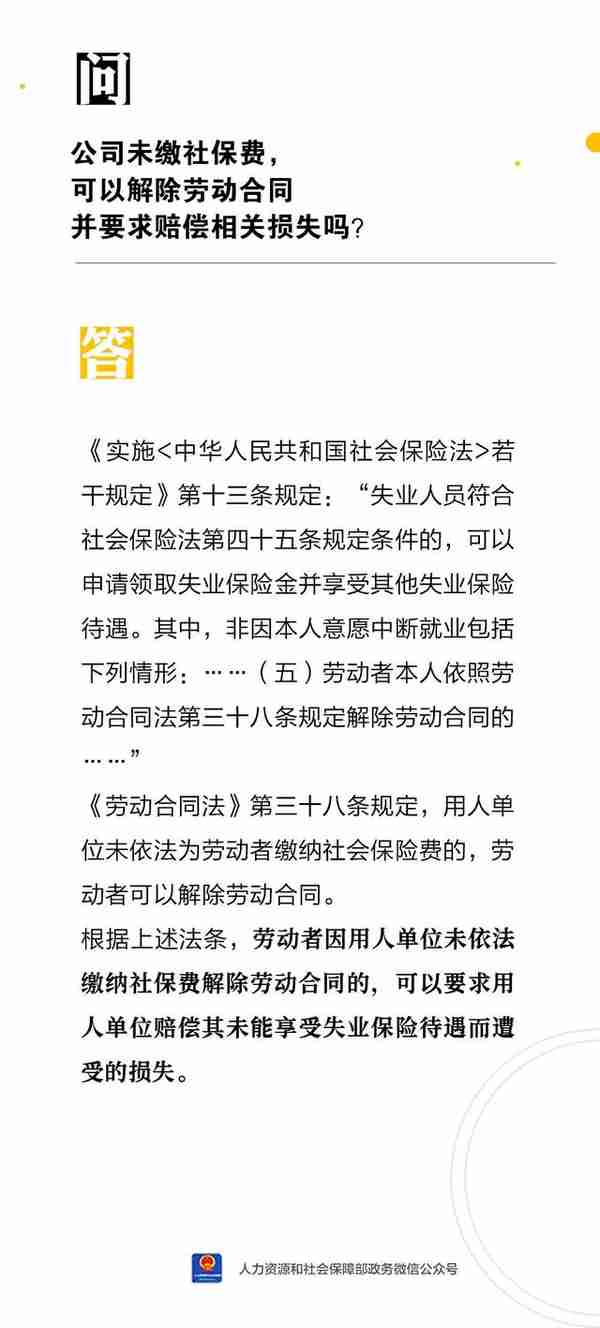 问

公司未缴社保费，可以解除劳动合同并要求赔偿相关损失吗？

答

《实施<中华人民共和国社会保险法>若干规定》第十三条规定：“失业人员符合社会保险法第四十五条规定条件的，可以申请领取失业保险金并享受其他失业保险待遇。其中，非因本人意愿中断就业包括下列情形：……（五）劳动者本人依照劳动合同法第三十八条规定解除劳动合同的……”

《劳动合同法》第三十八条规定，用人单位未依法为劳动者缴纳社会保险费的，劳动者可以解除劳动合同。

根据上述法条，劳动者因用人单位未依法缴纳社保费解除劳动合同的，可以要求用人单位赔偿其未能享受失业保险待遇而遭受的损失。

人力资源和社会保障部政务微信公众号